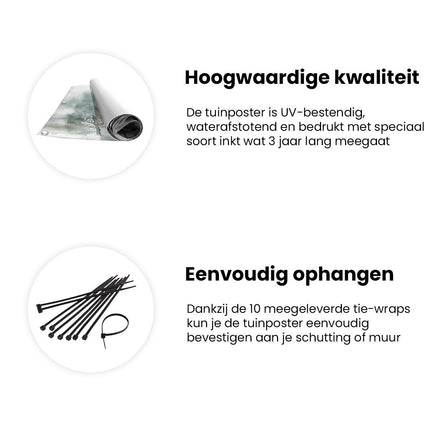 Hoogwaardige kwaliteit

De tuinposter is UV-bestendig, waterafstotend en bedrukt met speciaal soort inkt wat 3 jaar lang meegaat

Eenvoudig ophangen

Dankzij de 10 meegeleverde tie-wraps kun je de tuinposter eenvoudig bevestigen aan je schutting of muur